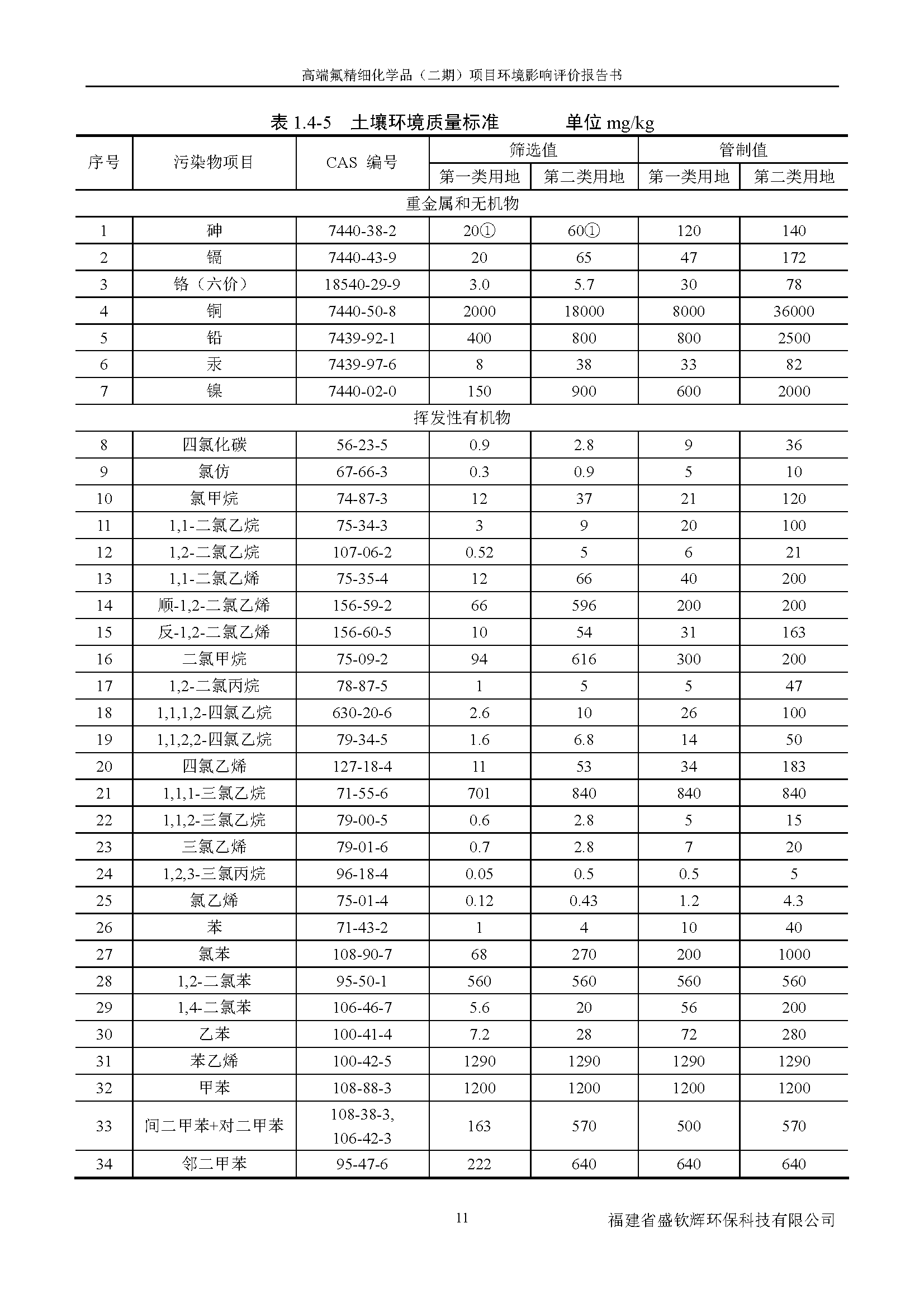 高端氟精细化学品（二期）项目环境影响评价报告书

表 1.4-5　土壤环境质量标准　　　单位 mg/kg

| 序号 | 污染物项目 | CAS 编号 | 筛选值 第一类用地 | 筛选值 第二类用地 | 管制值 第一类用地 | 管制值 第二类用地 |
|---|---|---|---|---|---|---|
| 重金属和无机物 | | | | | | |
| 1 | 砷 | 7440-38-2 | 20① | 60① | 120 | 140 |
| 2 | 镉 | 7440-43-9 | 20 | 65 | 47 | 172 |
| 3 | 铬（六价） | 18540-29-9 | 3.0 | 5.7 | 30 | 78 |
| 4 | 铜 | 7440-50-8 | 2000 | 18000 | 8000 | 36000 |
| 5 | 铅 | 7439-92-1 | 400 | 800 | 800 | 2500 |
| 6 | 汞 | 7439-97-6 | 8 | 38 | 33 | 82 |
| 7 | 镍 | 7440-02-0 | 150 | 900 | 600 | 2000 |
| 挥发性有机物 | | | | | | |
| 8 | 四氯化碳 | 56-23-5 | 0.9 | 2.8 | 9 | 36 |
| 9 | 氯仿 | 67-66-3 | 0.3 | 0.9 | 5 | 10 |
| 10 | 氯甲烷 | 74-87-3 | 12 | 37 | 21 | 120 |
| 11 | 1,1-二氯乙烷 | 75-34-3 | 3 | 9 | 20 | 100 |
| 12 | 1,2-二氯乙烷 | 107-06-2 | 0.52 | 5 | 6 | 21 |
| 13 | 1,1-二氯乙烯 | 75-35-4 | 12 | 66 | 40 | 200 |
| 14 | 顺-1,2-二氯乙烯 | 156-59-2 | 66 | 596 | 200 | 200 |
| 15 | 反-1,2-二氯乙烯 | 156-60-5 | 10 | 54 | 31 | 163 |
| 16 | 二氯甲烷 | 75-09-2 | 94 | 616 | 300 | 200 |
| 17 | 1,2-二氯丙烷 | 78-87-5 | 1 | 5 | 5 | 47 |
| 18 | 1,1,1,2-四氯乙烷 | 630-20-6 | 2.6 | 10 | 26 | 100 |
| 19 | 1,1,2,2-四氯乙烷 | 79-34-5 | 1.6 | 6.8 | 14 | 50 |
| 20 | 四氯乙烯 | 127-18-4 | 11 | 53 | 34 | 183 |
| 21 | 1,1,1-三氯乙烷 | 71-55-6 | 701 | 840 | 840 | 840 |
| 22 | 1,1,2-三氯乙烷 | 79-00-5 | 0.6 | 2.8 | 5 | 15 |
| 23 | 三氯乙烯 | 79-01-6 | 0.7 | 2.8 | 7 | 20 |
| 24 | 1,2,3-三氯丙烷 | 96-18-4 | 0.05 | 0.5 | 0.5 | 5 |
| 25 | 氯乙烯 | 75-01-4 | 0.12 | 0.43 | 1.2 | 4.3 |
| 26 | 苯 | 71-43-2 | 1 | 4 | 10 | 40 |
| 27 | 氯苯 | 108-90-7 | 68 | 270 | 200 | 1000 |
| 28 | 1,2-二氯苯 | 95-50-1 | 560 | 560 | 560 | 560 |
| 29 | 1,4-二氯苯 | 106-46-7 | 5.6 | 20 | 56 | 200 |
| 30 | 乙苯 | 100-41-4 | 7.2 | 28 | 72 | 280 |
| 31 | 苯乙烯 | 100-42-5 | 1290 | 1290 | 1290 | 1290 |
| 32 | 甲苯 | 108-88-3 | 1200 | 1200 | 1200 | 1200 |
| 33 | 间二甲苯+对二甲苯 | 108-38-3, 106-42-3 | 163 | 570 | 500 | 570 |
| 34 | 邻二甲苯 | 95-47-6 | 222 | 640 | 640 | 640 |

11　　福建省盛钦辉环保科技有限公司